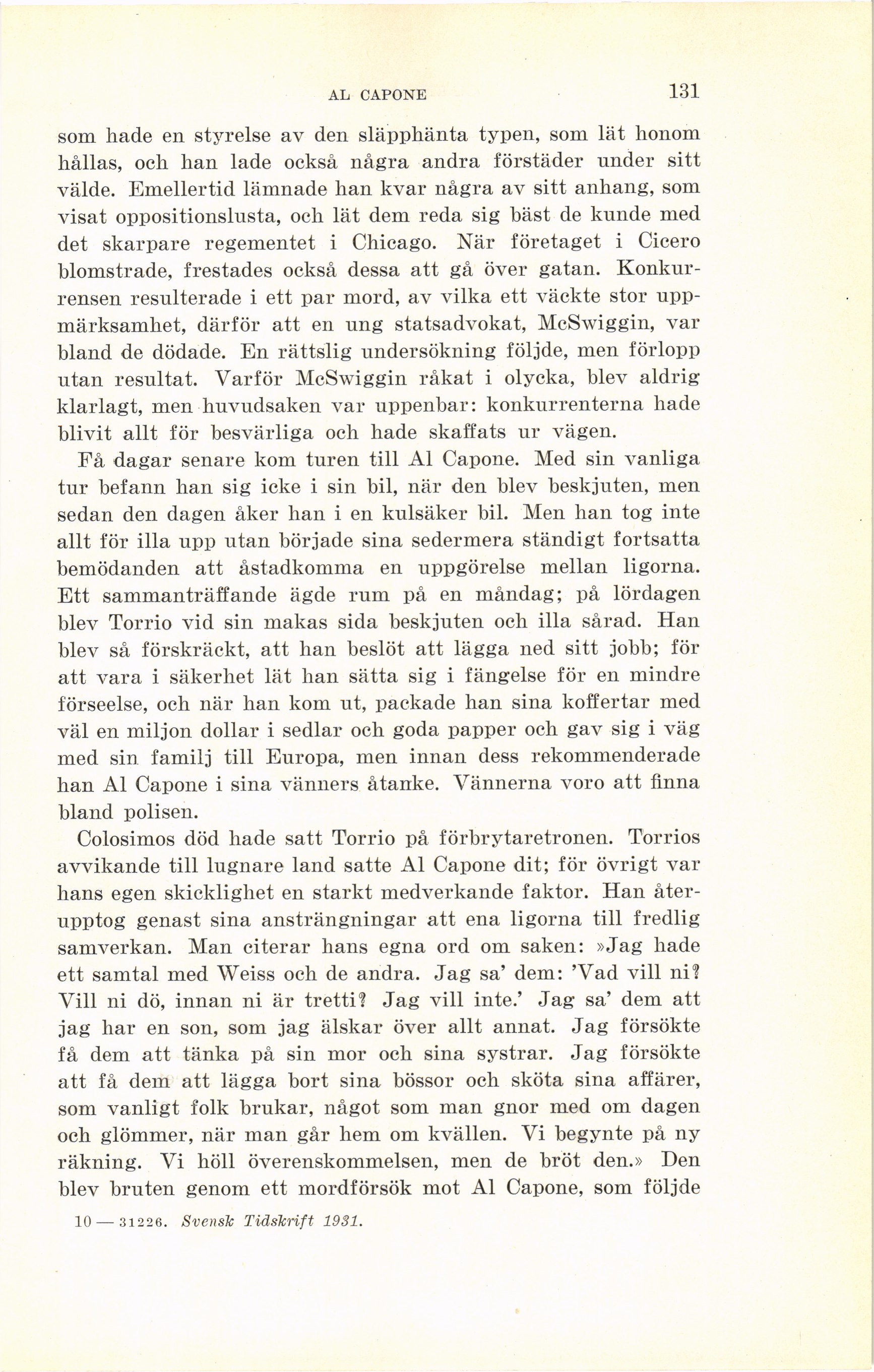 AL CAPONE 131

som hade en styrelse av den släpphänta typen, som lät honom hållas, och han lade också några andra förstäder under sitt välde. Emellertid lämnade han kvar några av sitt anhang, som visat oppositionslusta, och lät dem reda sig bäst de kunde med det skarpare regementet i Chicago. När företaget i Cicero blomstrade, frestades också dessa att gå över gatan. Konkurrensen resulterade i ett par mord, av vilka ett väckte stor uppmärksamhet, därför att en ung statsadvokat, McSwiggin, var bland de dödade. En rättslig undersökning följde, men förlopp utan resultat. Varför McSwiggin råkat i olycka, blev aldrig klarlagt, men huvudsaken var uppenbar: konkurrenterna hade blivit allt för besvärliga och hade skaffats ur vägen.

Få dagar senare kom turen till Al Capone. Med sin vanliga tur befann han sig icke i sin bil, när den blev beskjuten, men sedan den dagen åker han i en kulsäker bil. Men han tog inte allt för illa upp utan började sina sedermera ständigt fortsatta bemödanden att åstadkomma en uppgörelse mellan ligorna. Ett sammanträffande ägde rum på en måndag; på lördagen blev Torrio vid sin makas sida beskjuten och illa sårad. Han blev så förskräckt, att han beslöt att lägga ned sitt jobb; för att vara i säkerhet lät han sätta sig i fängelse för en mindre förseelse, och när han kom ut, packade han sina koffertar med väl en miljon dollar i sedlar och goda papper och gav sig i väg med sin familj till Europa, men innan dess rekommenderade han Al Capone i sina vänners åtanke. Vännerna voro att finna bland polisen.

Colosimos död hade satt Torrio på förbrytaretronen. Torrios avvikande till lugnare land satte Al Capone dit; för övrigt var hans egen skicklighet en starkt medverkande faktor. Han återupptog genast sina ansträngningar att ena ligorna till fredlig samverkan. Man citerar hans egna ord om saken: »Jag hade ett samtal med Weiss och de andra. Jag sa' dem: 'Vad vill ni? Vill ni dö, innan ni är tretti? Jag vill inte.' Jag sa' dem att jag har en son, som jag älskar över allt annat. Jag försökte få dem att tänka på sin mor och sina systrar. Jag försökte att få dem att lägga bort sina bössor och sköta sina affärer, som vanligt folk brukar, något som man gnor med om dagen och glömmer, när man går hem om kvällen. Vi begynte på ny räkning. Vi höll överenskommelsen, men de bröt den.» Den blev bruten genom ett mordförsök mot Al Capone, som följde

10 — 31226. Svensk Tidskrift 1931.